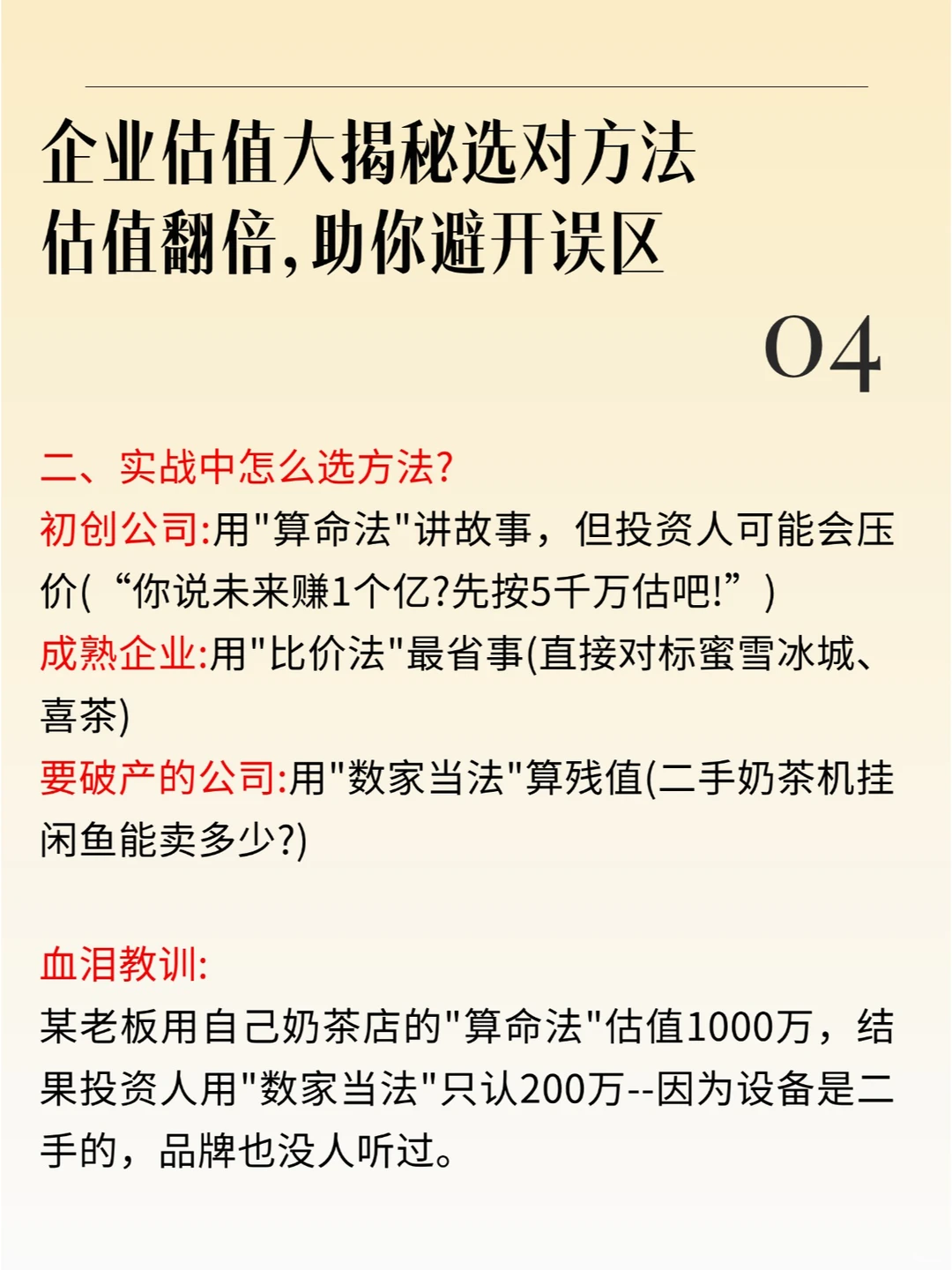 企业估值大揭秘选对方法
估值翻倍,助你避开误区

04

二、实战中怎么选方法?
初创公司:用"算命法"讲故事，但投资人可能会压价(“你说未来赚1个亿?先按5千万估吧!”)
成熟企业:用"比价法"最省事(直接对标蜜雪冰城、喜茶)
要破产的公司:用"数家当法"算残值(二手奶茶机挂闲鱼能卖多少?)

血泪教训:
某老板用自己奶茶店的"算命法"估值1000万，结果投资人用"数家当法"只认200万--因为设备是二手的，品牌也没人听过。